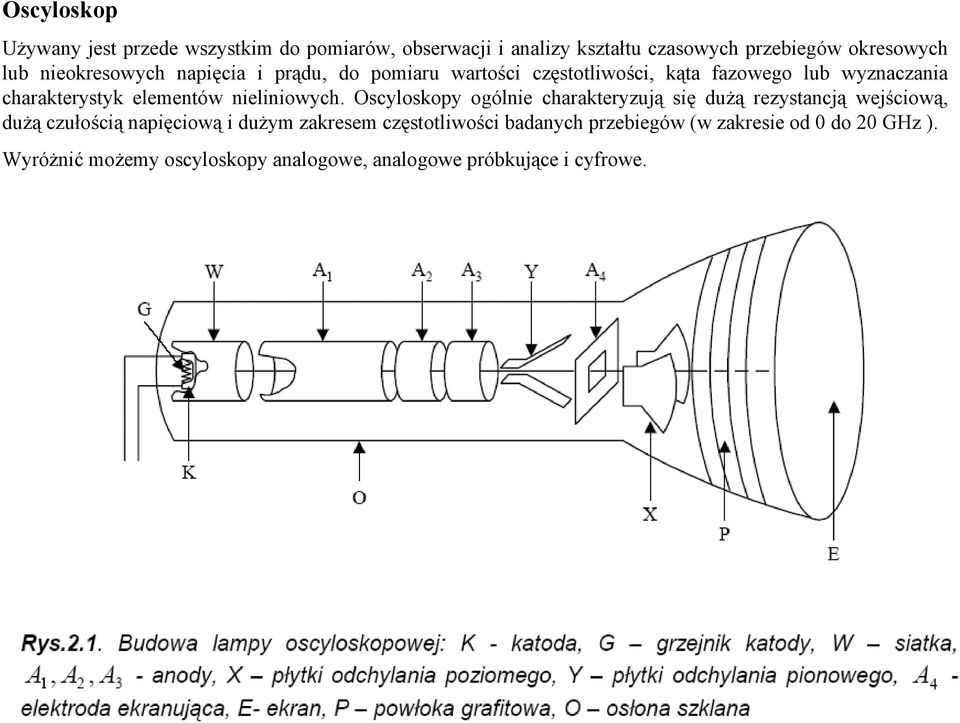 Oscyloskop

Używany jest przede wszystkim do pomiarów, obserwacji i analizy kształtu czasowych przebiegów okresowych lub nieokresowych napięcia i prądu, do pomiaru wartości częstotliwości, kąta fazowego lub wyznaczania charakterystyk elementów nieliniowych. Oscyloskopy ogólnie charakteryzują się dużą rezystancją wejściową, dużą czułością napięciową i dużym zakresem częstotliwości badanych przebiegów (w zakresie od 0 do 20 GHz ).

Wyróżnić możemy oscyloskopy analogowe, analogowe próbkujące i cyfrowe.

W
$A_1$
$A_2$
$A_3$
Y
$A_4$
G
K
O
X
P
E

Rys.2.1. Budowa lampy oscyloskopowej: K - katoda, G – grzejnik katody, W – siatka, $A_1, A_2, A_3$ - anody, X – płytki odchylania poziomego, Y – płytki odchylania pionowego, $A_4$ - elektroda ekranująca, E- ekran, P – powłoka grafitowa, O – osłona szklana